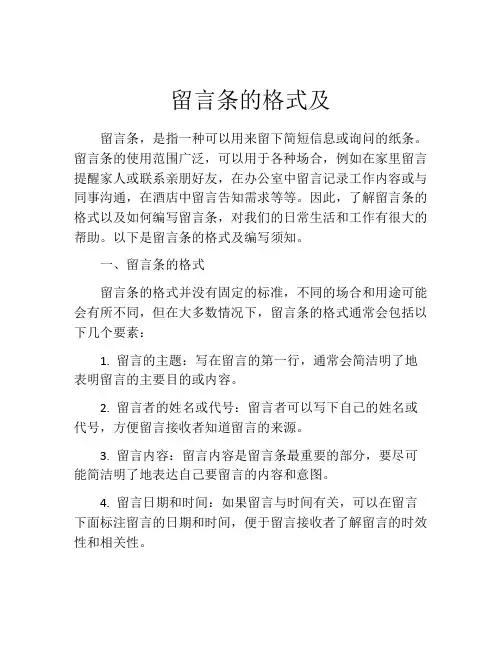 留言条的格式及

留言条，是指一种可以用来留下简短信息或询问的纸条。留言条的使用范围广泛，可以用于各种场合，例如在家里留言提醒家人或联系亲朋好友，在办公室中留言记录工作内容或与同事沟通，在酒店中留言告知需求等等。因此，了解留言条的格式以及如何编写留言条，对我们的日常生活和工作有很大的帮助。以下是留言条的格式及编写须知。

一、留言条的格式

留言条的格式并没有固定的标准，不同的场合和用途可能会有所不同，但在大多数情况下，留言条的格式通常会包括以下几个要素：

1. 留言的主题：写在留言的第一行，通常会简洁明了地表明留言的主要目的或内容。

2. 留言者的姓名或代号：留言者可以写下自己的姓名或代号，方便留言接收者知道留言的来源。

3. 留言内容：留言内容是留言条最重要的部分，要尽可能简洁明了地表达自己要留言的内容和意图。

4. 留言日期和时间：如果留言与时间有关，可以在留言下面标注留言的日期和时间，便于留言接收者了解留言的时效性和相关性。